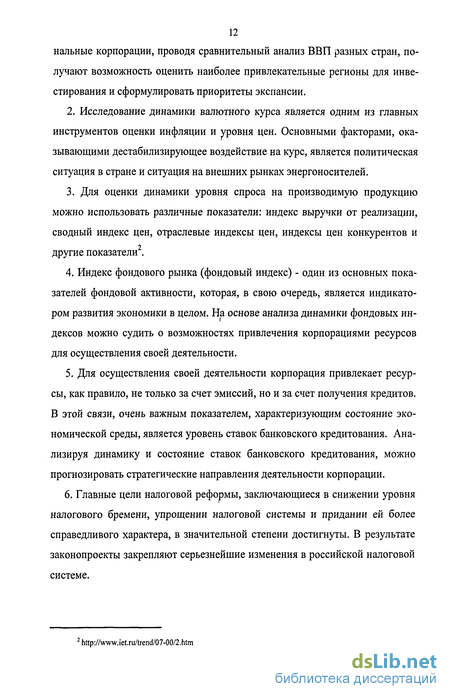 12

нальные корпорации, проводя сравнительный анализ ВВП разных стран, получают возможность оценить наиболее привлекательные регионы для инвестирования и сформулировать приоритеты экспансии.

2. Исследование динамики валютного курса является одним из главных инструментов оценки инфляции и уровня цен. Основными факторами, оказывающими дестабилизирующее воздействие на курс, является политическая ситуация в стране и ситуация на внешних рынках энергоносителей.

3. Для оценки динамики уровня спроса на производимую продукцию можно использовать различные показатели: индекс выручки от реализации, сводный индекс цен, отраслевые индексы цен, индексы цен конкурентов и другие показатели$^2$.

4. Индекс фондового рынка (фондовый индекс) - один из основных показателей фондовой активности, которая, в свою очередь, является индикатором развития экономики в целом. На основе анализа динамики фондовых индексов можно судить о возможностях привлечения корпорациями ресурсов для осуществления своей деятельности.

5. Для осуществления своей деятельности корпорация привлекает ресурсы, как правило, не только за счет эмиссий, но и за счет получения кредитов. В этой связи, очень важным показателем, характеризующим состояние экономической среды, является уровень ставок банковского кредитования. Анализируя динамику и состояние ставок банковского кредитования, можно прогнозировать стратегические направления деятельности корпорации.

6. Главные цели налоговой реформы, заключающиеся в снижении уровня налогового бремени, упрощении налоговой системы и придании ей более справедливого характера, в значительной степени достигнуты. В результате законопроекты закрепляют серьезнейшие изменения в российской налоговой системе.

$^2$ http://www.iet.ru/trend/07-00/2.htm

dsLib.net
библиотека диссертаций